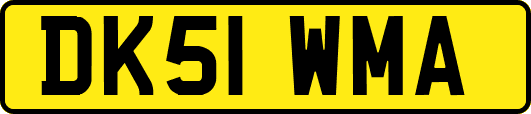 DK51 WMA